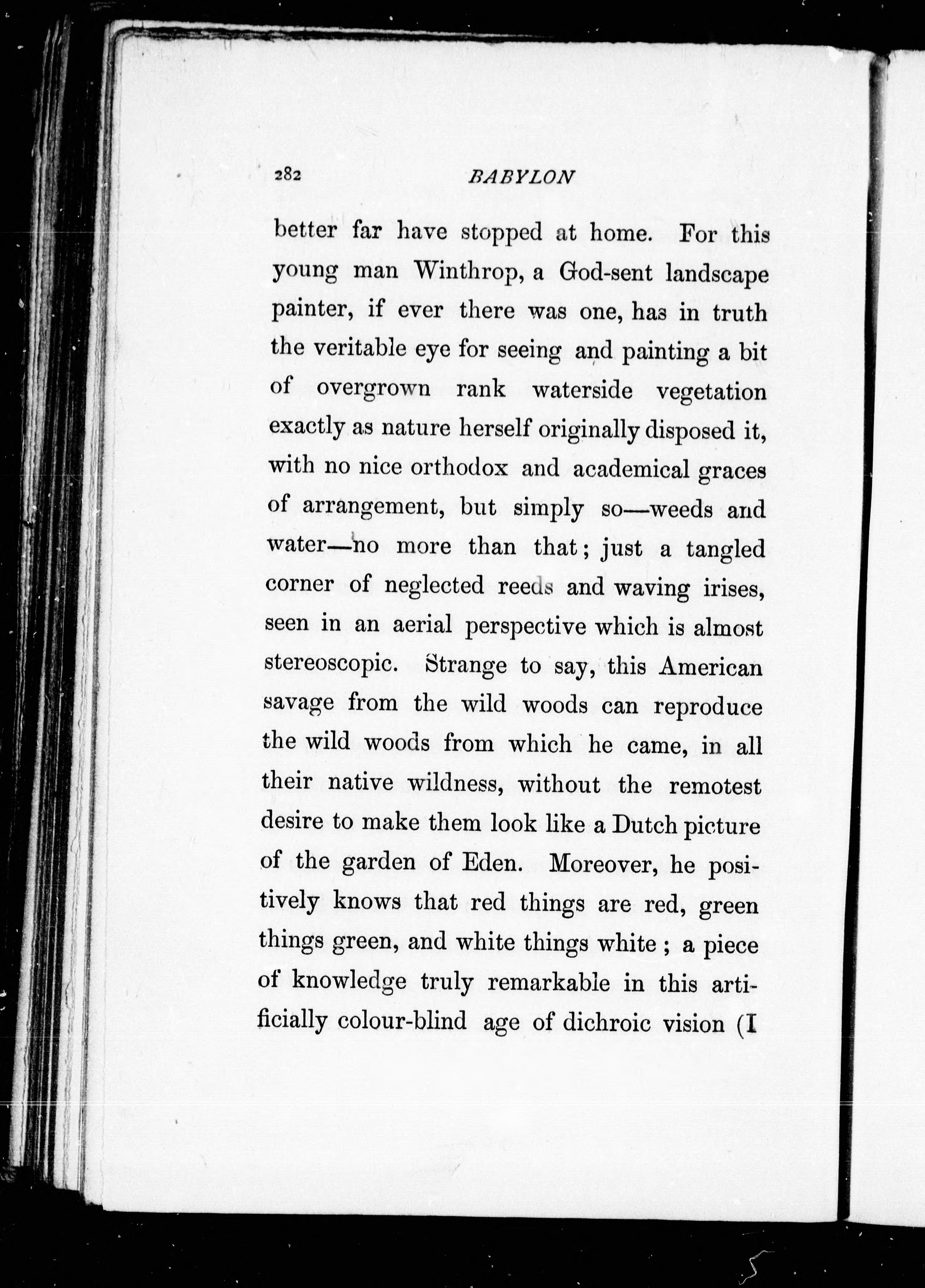 282 BABYLON

better far have stopped at home. For this young man Winthrop, a God-sent landscape painter, if ever there was one, has in truth the veritable eye for seeing and painting a bit of overgrown rank waterside vegetation exactly as nature herself originally disposed it, with no nice orthodox and academical graces of arrangement, but simply so—weeds and water—no more than that; just a tangled corner of neglected reeds and waving irises, seen in an aerial perspective which is almost stereoscopic. Strange to say, this American savage from the wild woods can reproduce the wild woods from which he came, in all their native wildness, without the remotest desire to make them look like a Dutch picture of the garden of Eden. Moreover, he positively knows that red things are red, green things green, and white things white; a piece of knowledge truly remarkable in this artificially colour-blind age of dichroic vision (I